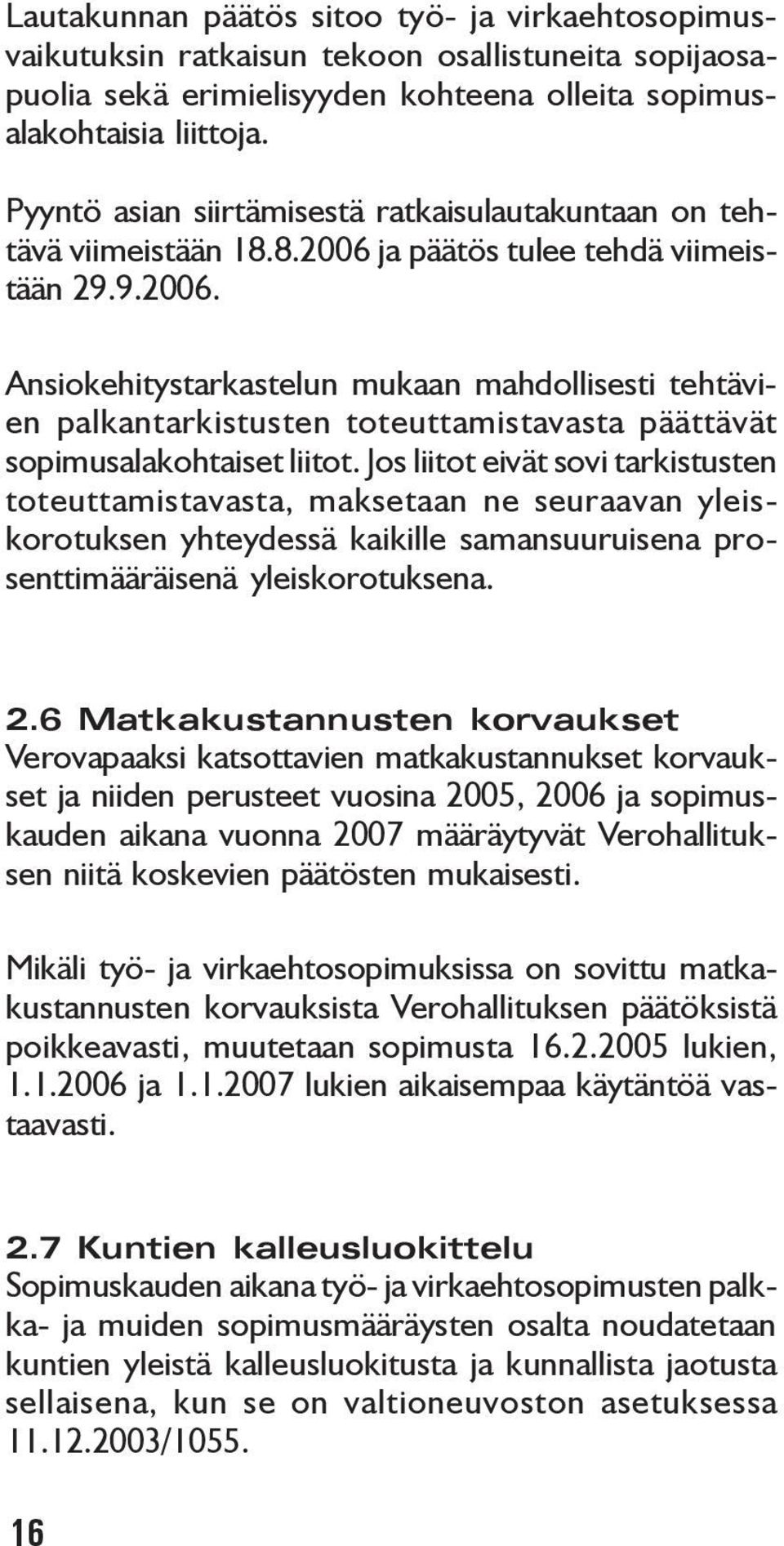 Lautakunnan päätös sitoo työ- ja virkaehtosopimusvaikutuksin ratkaisun tekoon osallistuneita sopijaosapuolia sekä erimielisyyden kohteena olleita sopimusalakohtaisia liittoja.

Pyyntö asian siirtämisestä ratkaisulautakuntaan on tehtävä viimeistään 18.8.2006 ja päätös tulee tehdä viimeistään 29.9.2006.

Ansiokehitystarkastelun mukaan mahdollisesti tehtävien palkantarkistusten toteuttamistavasta päättävät sopimusalakohtaiset liitot. Jos liitot eivät sovi tarkistusten toteuttamistavasta, maksetaan ne seuraavan yleiskorotuksen yhteydessä kaikille samansuuruisena prosenttimääräisenä yleiskorotuksena.

2.6 Matkakustannusten korvaukset
Verovapaaksi katsottavien matkakustannukset korvaukset ja niiden perusteet vuosina 2005, 2006 ja sopimuskauden aikana vuonna 2007 määräytyvät Verohallituksen niitä koskevien päätösten mukaisesti.

Mikäli työ- ja virkaehtosopimuksissa on sovittu matkakustannusten korvauksista Verohallituksen päätöksistä poikkeavasti, muutetaan sopimusta 16.2.2005 lukien, 1.1.2006 ja 1.1.2007 lukien aikaisempaa käytäntöä vastaavasti.

2.7 Kuntien kalleusluokittelu
Sopimuskauden aikana työ- ja virkaehtosopimusten palkka- ja muiden sopimusmääräysten osalta noudatetaan kuntien yleistä kalleusluokitusta ja kunnallista jaotusta sellaisena, kun se on valtioneuvoston asetuksessa 11.12.2003/1055.

16